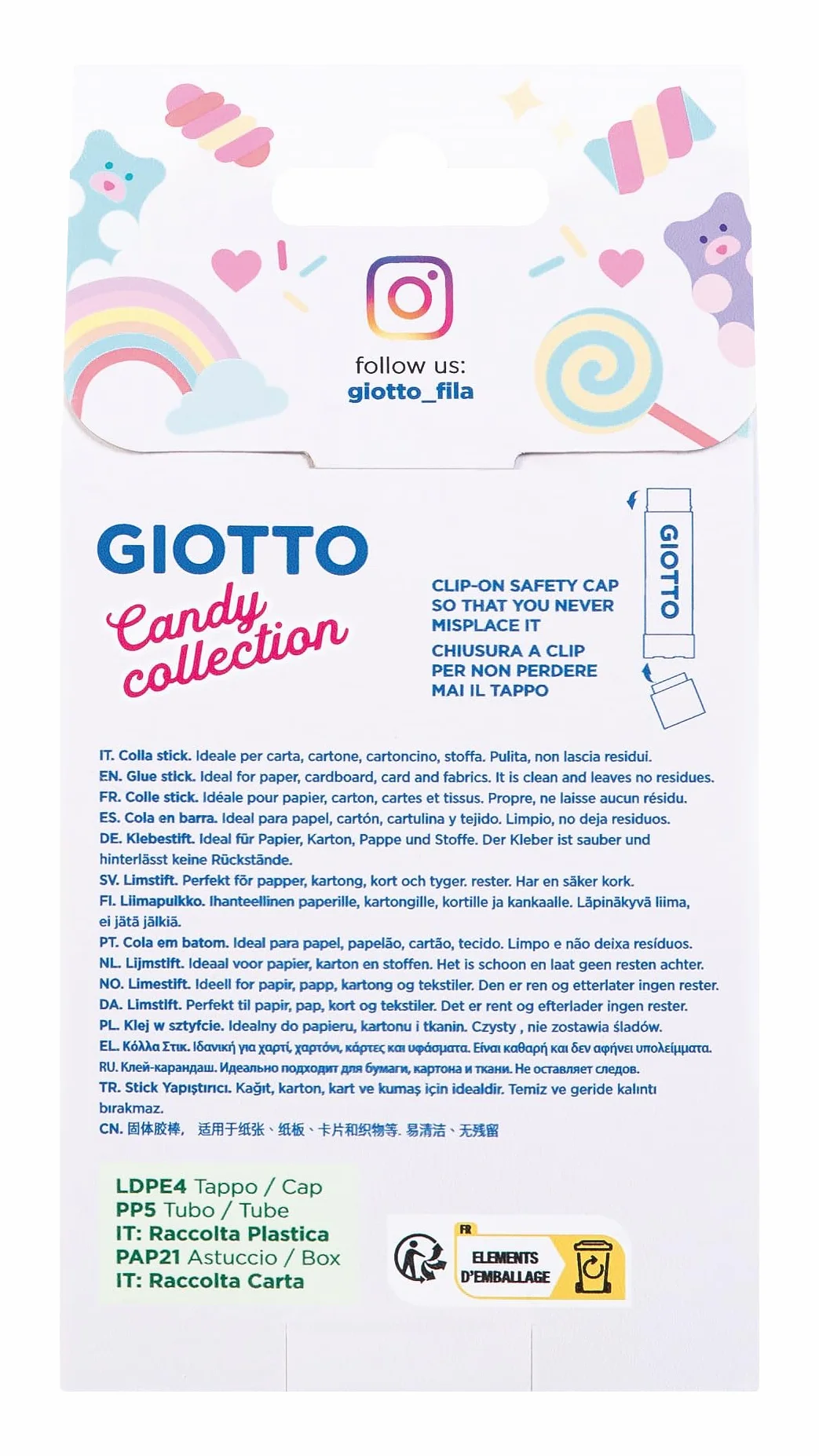 follow us:
giotto_fila

GIOTTO
Candy collection

CLIP-ON SAFETY CAP SO THAT YOU NEVER MISPLACE IT

CHIUSURA A CLIP PER NON PERDERE MAI IL TAPPO

GIOTTO

IT. Colla stick. Ideale per carta, cartone, cartoncino, stoffa. Pulita, non lascia residui.
EN. Glue stick. Ideal for paper, cardboard, card and fabrics. It is clean and leaves no residues.
FR. Colle stick. Idéale pour papier, carton, cartes et tissus. Propre, ne laisse aucun résidu.
ES. Cola en barra. Ideal para papel, cartón, cartulina y tejido. Limpio, no deja residuos.
DE. Klebestift. Ideal für Papier, Karton, Pappe und Stoffe. Der Kleber ist sauber und hinterlässt keine Rückstände.
SV. Limstift. Perfekt för papper, kartong, kort och tyger. rester. Har en säker kork.
FI. Liimapuikko. Ihanteellinen paperille, kartongille, kortille ja kankaalle. Läpinäkyvä liima, ei jätä jälkiä.
PT. Cola em batom. Ideal para papel, papelão, cartão, tecido. Limpo e não deixa resíduos.
NL. Lijmstift. Ideaal voor papier, karton en stoffen. Het is schoon en laat geen resten achter.
NO. Limestift. Ideell for papir, papp, kartong og tekstiler. Den er ren og etterlater ingen rester.
DA. Limstift. Perfekt til papir, pap, kort og tekstiler. Det er rent og efterlader ingen rester.
PL. Klej w sztyfcie. Idealny do papieru, kartonu i tkanin. Czysty , nie zostawia śladów.
EL. Κόλλα Στικ. Ιδανική για χαρτί, χαρτόνι, κάρτες και υφάσματα. Είναι καθαρή και δεν αφήνει υπολείμματα.
RU. Клей-карандаш. Идеально подходит для бумаги, картона и ткани. Не оставляет следов.
TR. Stick Yapıştırıcı. Kağıt, karton, kart ve kumaş için idealdir. Temiz ve geride kalıntı bırakmaz.
CN. 固体胶棒， 适用于纸张、纸板、卡片和织物等. 易清洁、无残留

LDPE4 Tappo / Cap
PP5 Tubo / Tube
IT: Raccolta Plastica
PAP21 Astuccio / Box
IT: Raccolta Carta

FR
ELEMENTS D'EMBALLAGE